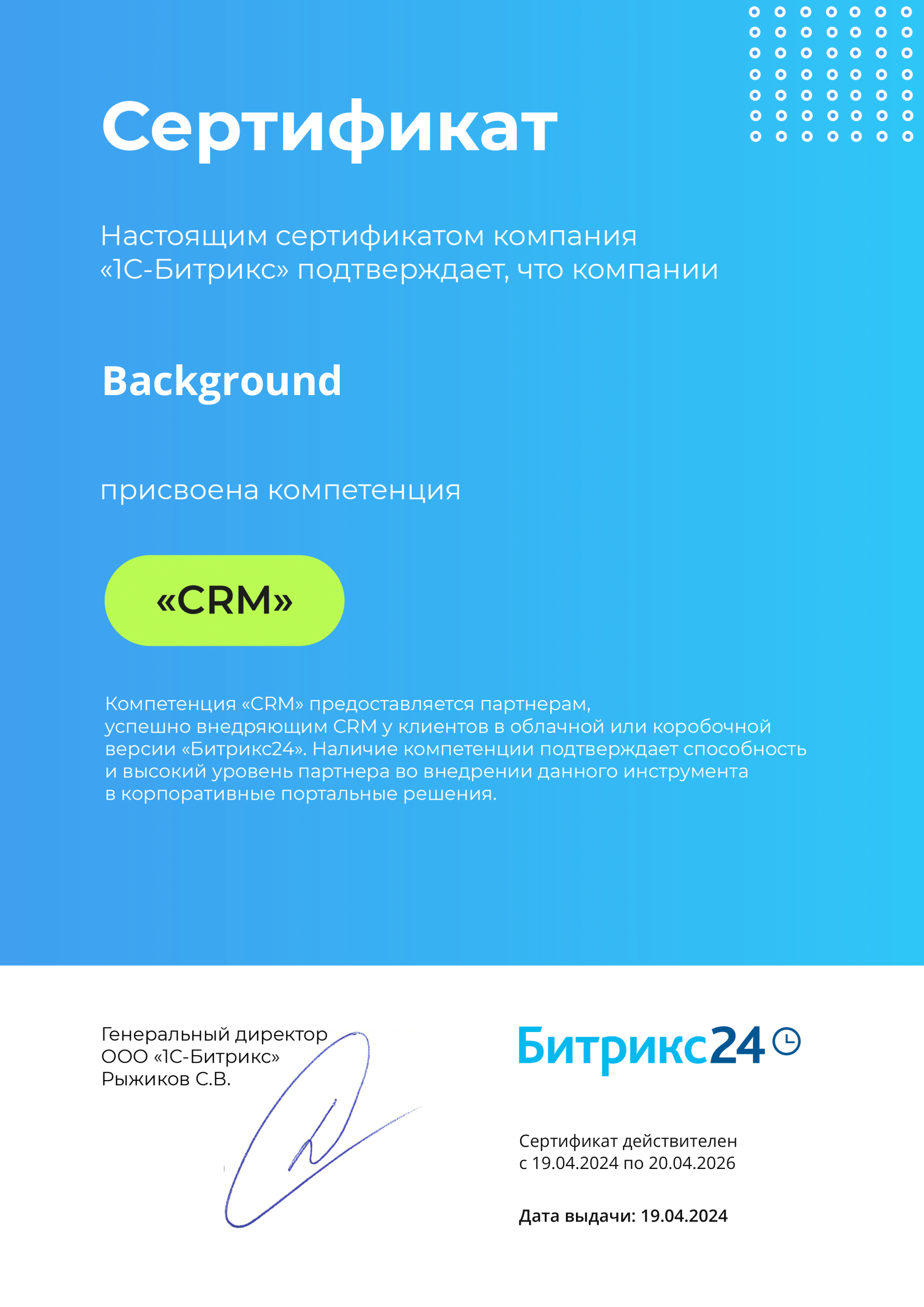 Сертификат

Настоящим сертификатом компания «1С-Битрикс» подтверждает, что компании

Background

присвоена компетенция

«CRM»

Компетенция «CRM» предоставляется партнерам, успешно внедряющим CRM у клиентов в облачной или коробочной версии «Битрикс24». Наличие компетенции подтверждает способность и высокий уровень партнера во внедрении данного инструмента в корпоративные портальные решения.

Генеральный директор
ООО «1С-Битрикс»
Рыжиков С.В.

Битрикс24

Сертификат действителен
с 19.04.2024 по 20.04.2026

Дата выдачи: 19.04.2024